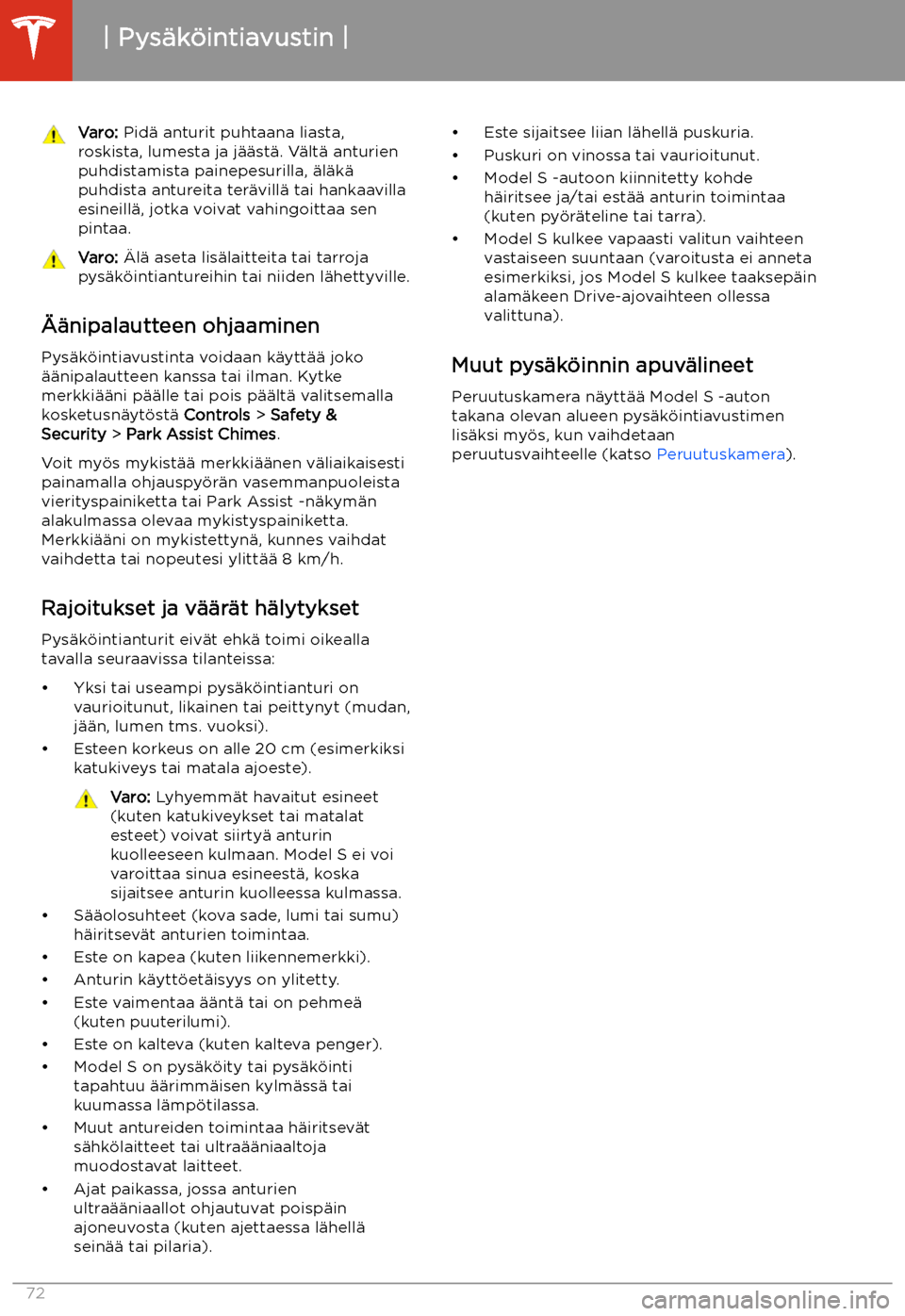 | Pysäköintiavustin |

Varo: Pidä anturit puhtaana liasta, roskista, lumesta ja jäästä. Vältä anturien puhdistamista painepesurilla, äläkä puhdista antureita terävillä tai hankaavilla esineillä, jotka voivat vahingoittaa sen pintaa.

Varo: Älä aseta lisälaitteita tai tarroja pysäköintiantureihin tai niiden lähettyville.

Äänipalautteen ohjaaminen

Pysäköintiavustinta voidaan käyttää joko äänipalautteen kanssa tai ilman. Kytke merkkiääni päälle tai pois päältä valitsemalla kosketusnäytöstä Controls > Safety & Security > Park Assist Chimes.

Voit myös mykistää merkkiäänen väliaikaisesti painamalla ohjauspyörän vasemmanpuoleista vierityspainiketta tai Park Assist -näkymän alakulmassa olevaa mykistyspainiketta. Merkkiääni on mykistettynä, kunnes vaihdat vaihdetta tai nopeutesi ylittää 8 km/h.

Rajoitukset ja väärät hälytykset

Pysäköintianturit eivät ehkä toimi oikealla tavalla seuraavissa tilanteissa:

• Yksi tai useampi pysäköintianturi on vaurioitunut, likainen tai peittynyt (mudan, jään, lumen tms. vuoksi).
• Esteen korkeus on alle 20 cm (esimerkiksi katukiveys tai matala ajoeste).

Varo: Lyhyemmät havaitut esineet (kuten katukiveykset tai matalat esteet) voivat siirtyä anturin kuolleeseen kulmaan. Model S ei voi varoittaa sinua esineestä, koska sijaitsee anturin kuolleessa kulmassa.

• Sääolosuhteet (kova sade, lumi tai sumu) häiritsevät anturien toimintaa.
• Este on kapea (kuten liikennemerkki).
• Anturin käyttöetäisyys on ylitetty.
• Este vaimentaa ääntä tai on pehmeä (kuten puuterilumi).
• Este on kalteva (kuten kalteva penger).
• Model S on pysäköity tai pysäköinti tapahtuu äärimmäisen kylmässä tai kuumassa lämpötilassa.
• Muut antureiden toimintaa häiritsevät sähkölaitteet tai ultraääniaaltoja muodostavat laitteet.
• Ajat paikassa, jossa anturien ultraääniaallot ohjautuvat poispäin ajoneuvosta (kuten ajettaessa lähellä seinää tai pilaria).
• Este sijaitsee liian lähellä puskuria.
• Puskuri on vinossa tai vaurioitunut.
• Model S -autoon kiinnitetty kohde häiritsee ja/tai estää anturin toimintaa (kuten pyöräteline tai tarra).
• Model S kulkee vapaasti valitun vaihteen vastaiseen suuntaan (varoitusta ei anneta esimerkiksi, jos Model S kulkee taaksepäin alamäkeen Drive-ajovaihteen ollessa valittuna).

Muut pysäköinnin apuvälineet

Peruutuskamera näyttää Model S -auton takana olevan alueen pysäköintiavustimen lisäksi myös, kun vaihdetaan peruutusvaihteelle (katso Peruutuskamera).

72

carmanualsonline.info